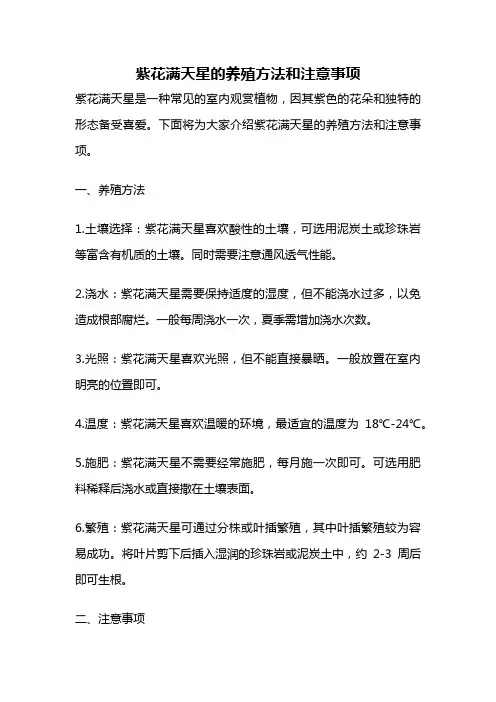 紫花满天星的养殖方法和注意事项

紫花满天星是一种常见的室内观赏植物，因其紫色的花朵和独特的形态备受喜爱。下面将为大家介绍紫花满天星的养殖方法和注意事项。

一、养殖方法

1.土壤选择：紫花满天星喜欢酸性的土壤，可选用泥炭土或珍珠岩等富含有机质的土壤。同时需要注意通风透气性能。

2.浇水：紫花满天星需要保持适度的湿度，但不能浇水过多，以免造成根部腐烂。一般每周浇水一次，夏季需增加浇水次数。

3.光照：紫花满天星喜欢光照，但不能直接暴晒。一般放置在室内明亮的位置即可。

4.温度：紫花满天星喜欢温暖的环境，最适宜的温度为 18℃-24℃。

5.施肥：紫花满天星不需要经常施肥，每月施一次即可。可选用肥料稀释后浇水或直接撒在土壤表面。

6.繁殖：紫花满天星可通过分株或叶插繁殖，其中叶插繁殖较为容易成功。将叶片剪下后插入湿润的珍珠岩或泥炭土中，约 2-3 周后即可生根。

二、注意事项